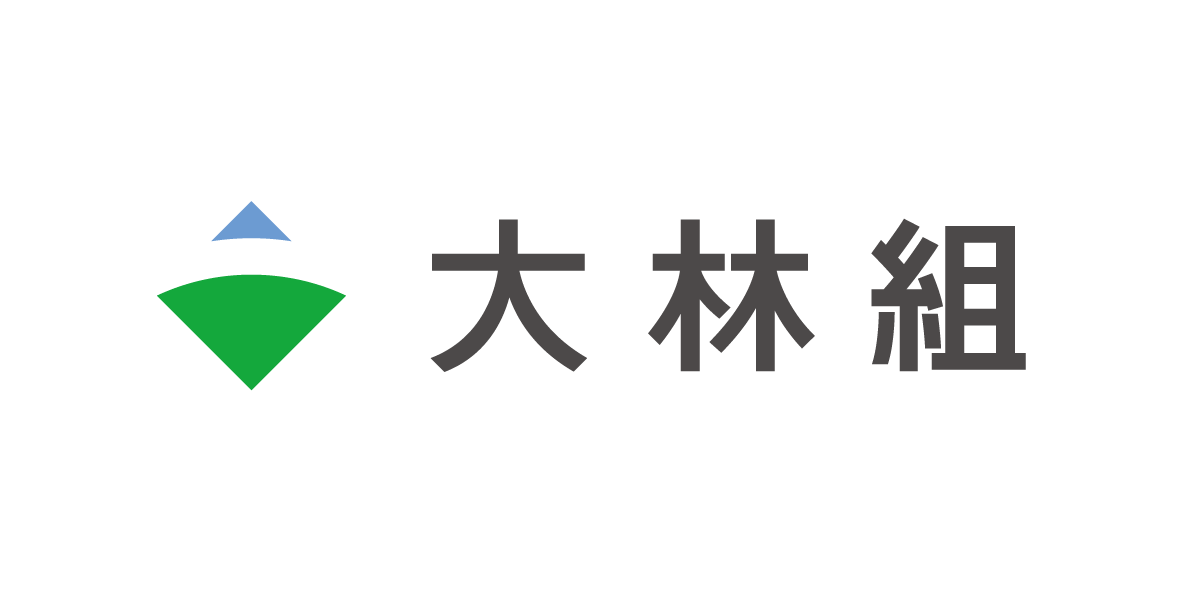 大林組